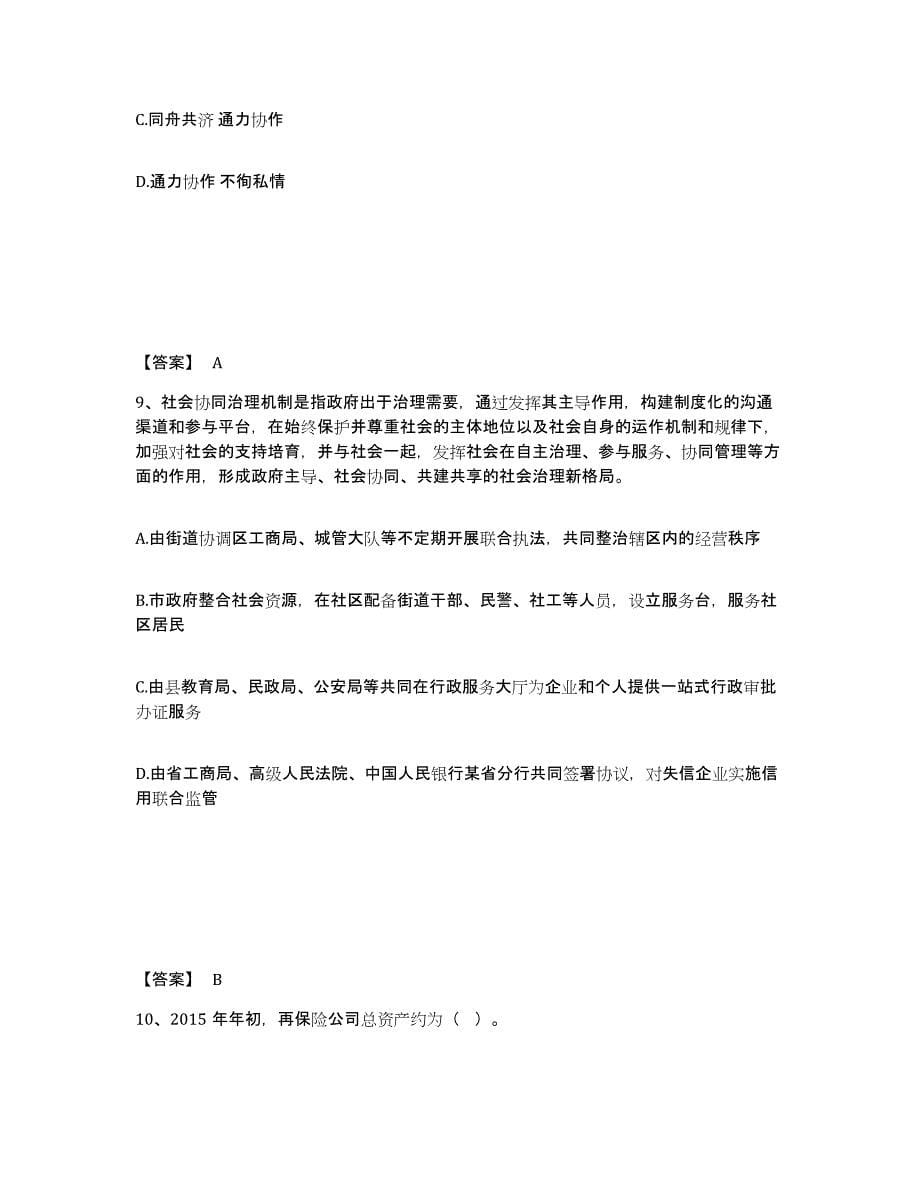 C.同舟共济 通力协作

D.通力协作 不徇私情

【答案】 A

9、社会协同治理机制是指政府出于治理需要，通过发挥其主导作用，构建制度化的沟通渠道和参与平台，在始终保护并尊重社会的主体地位以及社会自身的运作机制和规律下，加强对社会的支持培育，并与社会一起，发挥社会在自主治理、参与服务、协同管理等方面的作用，形成政府主导、社会协同、共建共享的社会治理新格局。

A.由街道协调区工商局、城管大队等不定期开展联合执法，共同整治辖区内的经营秩序

B.市政府整合社会资源，在社区配备街道干部、民警、社工等人员，设立服务台，服务社区居民

C.由县教育局、民政局、公安局等共同在行政服务大厅为企业和个人提供一站式行政审批办证服务

D.由省工商局、高级人民法院、中国人民银行某省分行共同签署协议，对失信企业实施信用联合监管

【答案】 B

10、2015 年年初，再保险公司总资产约为（ ）。